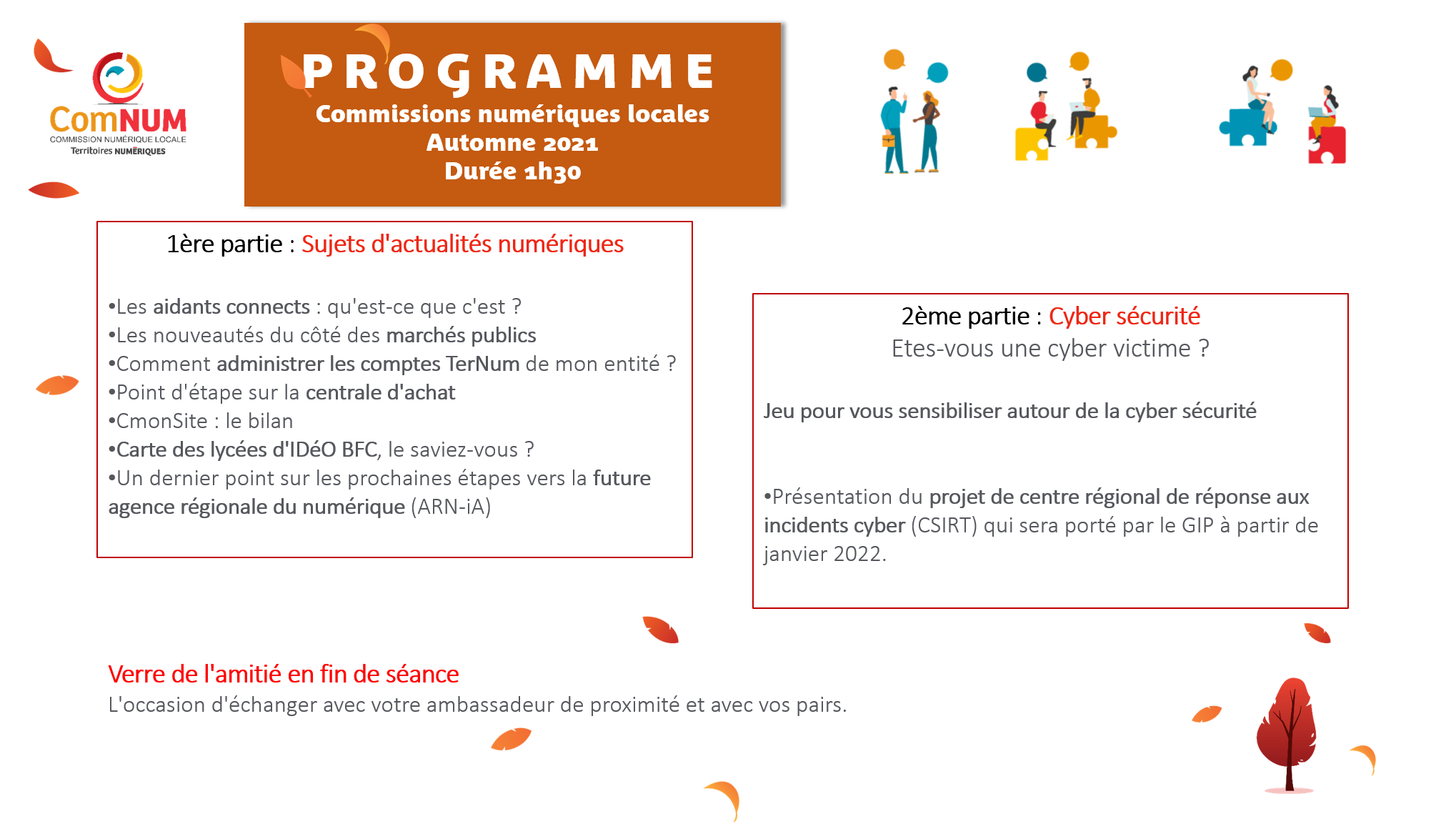 ComNUM
COMMISSION NUMÉRIQUE LOCALE
Territoires NUMÉRIQUES

PROGRAMME
Commissions numériques locales
Automne 2021
Durée 1h30

1ère partie : Sujets d'actualités numériques

•Les aidants connects : qu'est-ce que c'est ?
•Les nouveautés du côté des marchés publics
•Comment administrer les comptes TerNum de mon entité ?
•Point d'étape sur la centrale d'achat
•CmonSite : le bilan
•Carte des lycées d'IDéO BFC, le saviez-vous ?
•Un dernier point sur les prochaines étapes vers la future agence régionale du numérique (ARN-iA)

2ème partie : Cyber sécurité
Etes-vous une cyber victime ?

Jeu pour vous sensibiliser autour de la cyber sécurité

•Présentation du projet de centre régional de réponse aux incidents cyber (CSIRT) qui sera porté par le GIP à partir de janvier 2022.

Verre de l'amitié en fin de séance
L'occasion d'échanger avec votre ambassadeur de proximité et avec vos pairs.